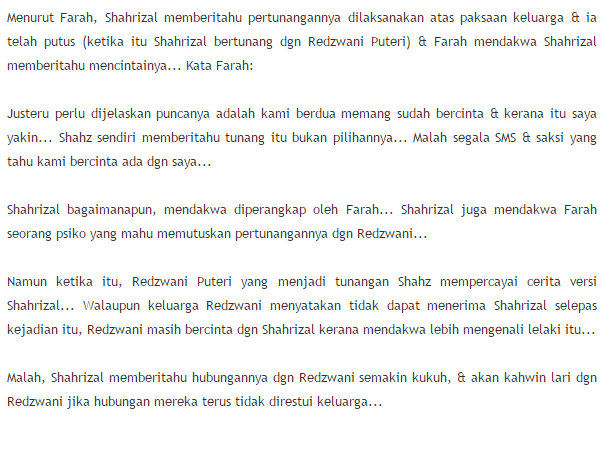 Menurut Farah, Shahrizal memberitahu pertunangannya dilaksanakan atas paksaan keluarga & ia telah putus (ketika itu Shahrizal bertunang dgn Redzwani Puteri) & Farah mendakwa Shahrizal memberitahu mencintainya... Kata Farah:

Justeru perlu dijelaskan puncanya adalah kami berdua memang sudah bercinta & kerana itu saya yakin... Shahz sendiri memberitahu tunang itu bukan pilihannya... Malah segala SMS & saksi yang tahu kami bercinta ada dgn saya...

Shahrizal bagaimanapun, mendakwa diperangkap oleh Farah... Shahrizal juga mendakwa Farah seorang psiko yang mahu memutuskan pertunangannya dgn Redzwani...

Namun ketika itu, Redzwani Puteri yang menjadi tunangan Shahz mempercayai cerita versi Shahrizal... Walaupun keluarga Redzwani menyatakan tidak dapat menerima Shahrizal selepas kejadian itu, Redzwani masih bercinta dgn Shahrizal kerana mendakwa lebih mengenali lelaki itu...

Malah, Shahrizal memberitahu hubungannya dgn Redzwani semakin kukuh, & akan kahwin lari dgn Redzwani jika hubungan mereka terus tidak direstui keluarga...